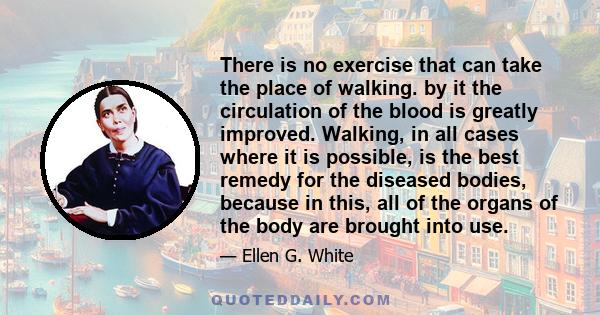 There is no exercise that can take the place of walking. by it the circulation of the blood is greatly improved. Walking, in all cases where it is possible, is the best remedy for the diseased bodies, because in this, all of the organs of the body are brought into use.

— Ellen G. White

QUOTEDDAILY.COM